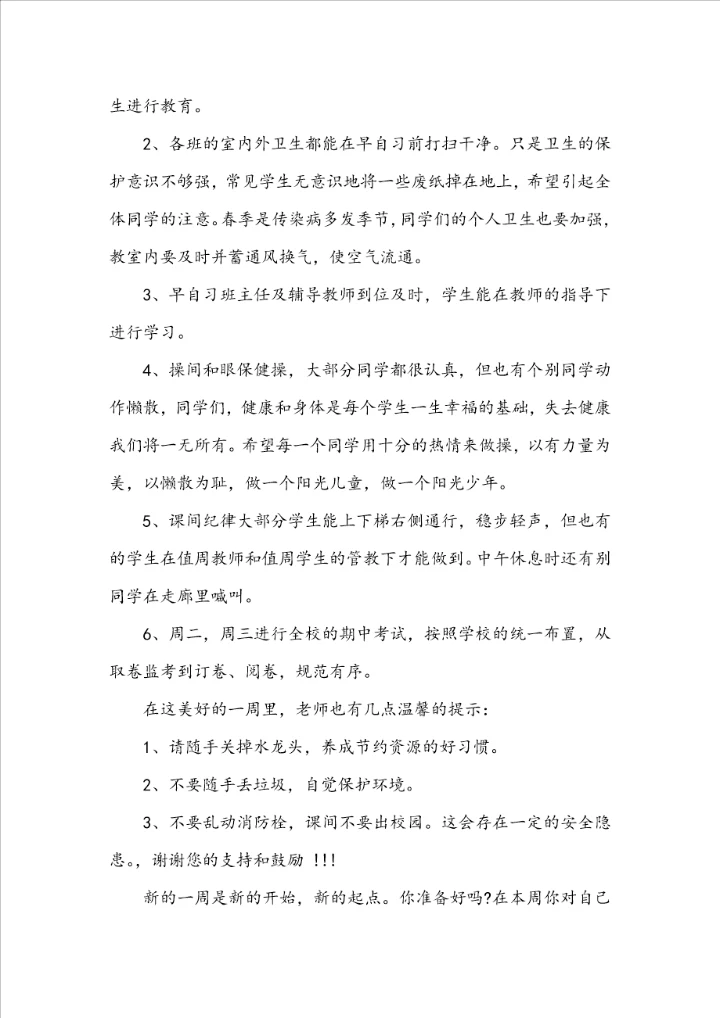 生进行教育。

2、各班的室内外卫生都能在早自习前打扫干净。只是卫生的保护意识不够强，常见学生无意识地将一些废纸掉在地上，希望引起全体同学的注意。春季是传染病多发季节，同学们的个人卫生也要加强，教室内要及时并蓄通风换气，使空气流通。

3、早自习班主任及辅导教师到位及时，学生能在教师的指导下进行学习。

4、操间和眼保健操，大部分同学都很认真，但也有个别同学动作懒散，同学们，健康和身体是每个学生一生幸福的基础，失去健康我们将一无所有。希望每一个同学用十分的热情来做操，以有力量为美，以懒散为耻，做一个阳光儿童，做一个阳光少年。

5、课间纪律大部分学生能上下梯右侧通行，稳步轻声，但也有的学生在值周教师和值周学生的管教下才能做到。中午休息时还有别同学在走廊里喊叫。

6、周二，周三进行全校的期中考试，按照学校的统一布置，从取卷监考到订卷、阅卷，规范有序。

在这美好的一周里，老师也有几点温馨的提示：

1、请随手关掉水龙头，养成节约资源的好习惯。

2、不要随手丢垃圾，自觉保护环境。

3、不要乱动消防栓，课间不要出校园。这会存在一定的安全隐患。，谢谢您的支持和鼓励 !!!

新的一周是新的开始，新的起点。你准备好吗?在本周你对自己